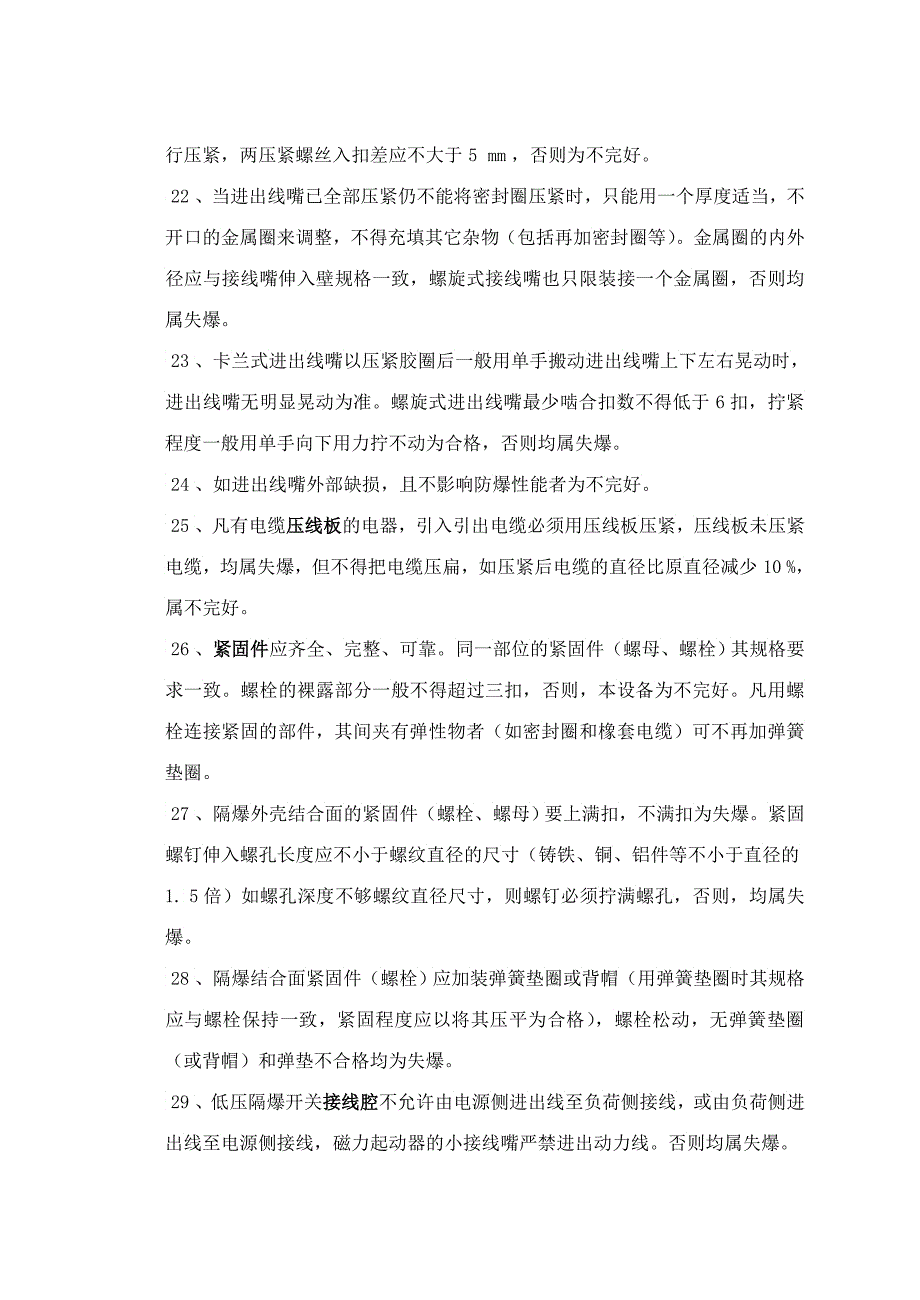 行压紧，两压紧螺丝入扣差应不大于 5 mm，否则为不完好。

22、当进出线嘴已全部压紧仍不能将密封圈压紧时，只能用一个厚度适当，不开口的金属圈来调整，不得充填其它杂物（包括再加密封圈等)。金属圈的内外径应与接线嘴伸入壁规格一致，螺旋式接线嘴也只限装接一个金属圈，否则均属失爆。

23、卡兰式进出线嘴以压紧胶圈后一般用单手搬动进出线嘴上下左右晃动时，进出线嘴无明显晃动为准。螺旋式进出线嘴最少啮合扣数不得低于 6 扣，拧紧程度一般用单手向下用力拧不动为合格，否则均属失爆。

24、如进出线嘴外部缺损，且不影响防爆性能者为不完好。

25、凡有电缆压线板的电器，引入引出电缆必须用压线板压紧，压线板未压紧电缆，均属失爆，但不得把电缆压扁，如压紧后电缆的直径比原直径减少 10％，属不完好。

26、紧固件应齐全、完整、可靠。同一部位的紧固件（螺母、螺栓）其规格要求一致。螺栓的裸露部分一般不得超过三扣，否则，本设备为不完好。凡用螺栓连接紧固的部件，其间夹有弹性物者（如密封圈和橡套电缆）可不再加弹簧垫圈。

27、隔爆外壳结合面的紧固件（螺栓、螺母）要上满扣，不满扣为失爆。紧固螺钉伸入螺孔长度应不小于螺纹直径的尺寸（铸铁、铜、铝件等不小于直径的 1．5 倍）如螺孔深度不够螺纹直径尺寸，则螺钉必须拧满螺孔，否则，均属失爆。

28、隔爆结合面紧固件（螺栓）应加装弹簧垫圈或背帽（用弹簧垫圈时其规格应与螺栓保持一致，紧固程度应以将其压平为合格），螺栓松动，无弹簧垫圈（或背帽）和弹垫不合格均为失爆。

29、低压隔爆开关接线腔不允许由电源侧进出线至负荷侧接线，或由负荷侧进出线至电源侧接线，磁力起动器的小接线嘴严禁进出动力线。否则均属失爆。